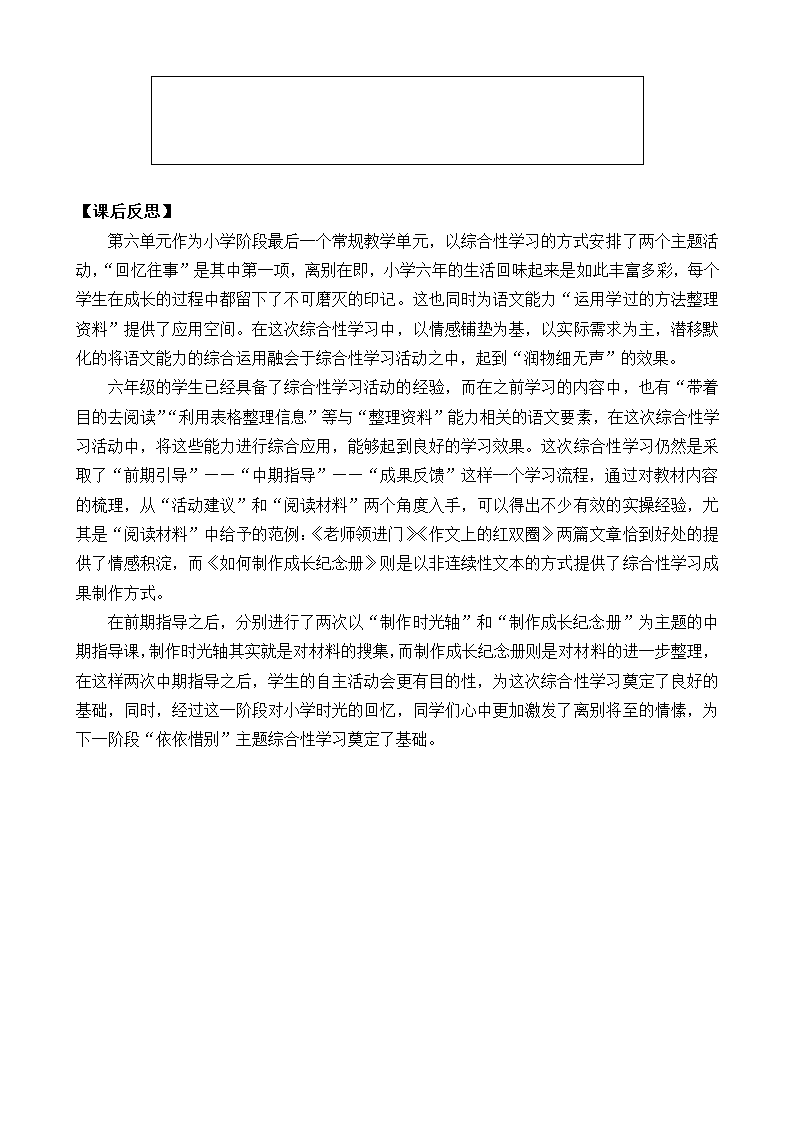 【课后反思】

第六单元作为小学阶段最后一个常规教学单元，以综合性学习的方式安排了两个主题活动，“回忆往事”是其中第一项，离别在即，小学六年的生活回味起来是如此丰富多彩，每个学生在成长的过程中都留下了不可磨灭的印记。这也同时为语文能力“运用学过的方法整理资料”提供了应用空间。在这次综合性学习中，以情感铺垫为基，以实际需求为主，潜移默化的将语文能力的综合运用融会于综合性学习活动之中，起到“润物细无声”的效果。

六年级的学生已经具备了综合性学习活动的经验，而在之前学习的内容中，也有“带着目的去阅读”“利用表格整理信息”等与“整理资料”能力相关的语文要素，在这次综合性学习活动中，将这些能力进行综合应用，能够起到良好的学习效果。这次综合性学习仍然是采取了“前期引导”——“中期指导”——“成果反馈”这样一个学习流程，通过对教材内容的梳理，从“活动建议”和“阅读材料”两个角度入手，可以得出不少有效的实操经验，尤其是“阅读材料”中给予的范例：《老师领进门》《作文上的红双圈》两篇文章恰到好处的提供了情感积淀，而《如何制作成长纪念册》则是以非连续性文本的方式提供了综合性学习成果制作方式。

在前期指导之后，分别进行了两次以“制作时光轴”和“制作成长纪念册”为主题的中期指导课，制作时光轴其实就是对材料的搜集，而制作成长纪念册则是对材料的进一步整理，在这样两次中期指导之后，学生的自主活动会更有目的性，为这次综合性学习奠定了良好的基础，同时，经过这一阶段对小学时光的回忆，同学们心中更加激发了离别将至的情愫，为下一阶段“依依惜别”主题综合性学习奠定了基础。